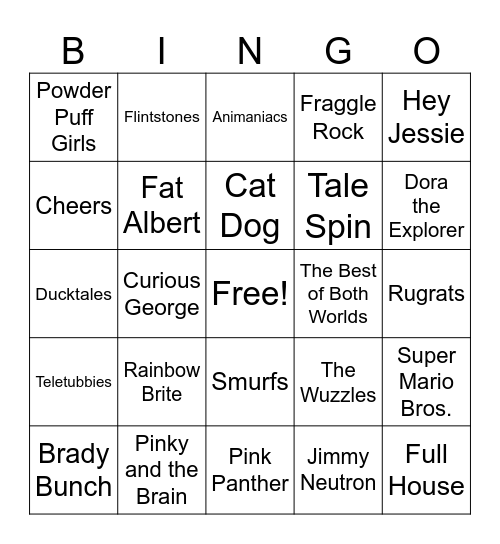 | B | I | N | G | O |
|---|---|---|---|---|
| Powder Puff Girls | Flintstones | Animaniacs | Fraggle Rock | Hey Jessie |
| Cheers | Fat Albert | Cat Dog | Tale Spin | Dora the Explorer |
| Ducktales | Curious George | Free! | The Best of Both Worlds | Rugrats |
| Teletubbies | Rainbow Brite | Smurfs | The Wuzzles | Super Mario Bros. |
| Brady Bunch | Pinky and the Brain | Pink Panther | Jimmy Neutron | Full House |